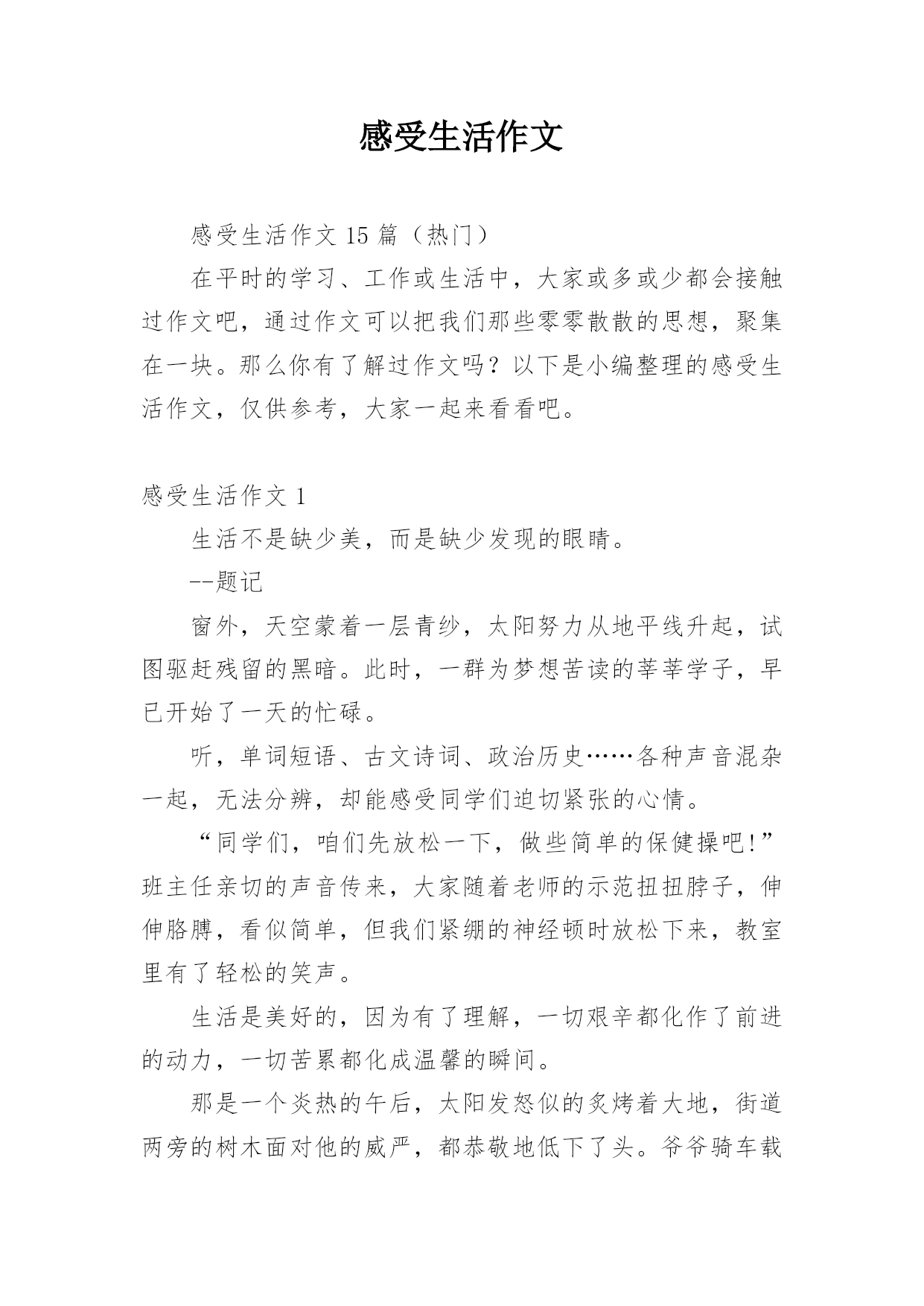 感受生活作文

感受生活作文 15 篇（热门）

在平时的学习、工作或生活中，大家或多或少都会接触过作文吧，通过作文可以把我们那些零零散散的思想，聚集在一块。那么你有了解过作文吗？以下是小编整理的感受生活作文，仅供参考，大家一起来看看吧。

感受生活作文 1

生活不是缺少美，而是缺少发现的眼睛。

--题记

窗外，天空蒙着一层青纱，太阳努力从地平线升起，试图驱赶残留的黑暗。此时，一群为梦想苦读的莘莘学子，早已开始了一天的忙碌。

听，单词短语、古文诗词、政治历史……各种声音混杂一起，无法分辨，却能感受同学们迫切紧张的心情。

“同学们，咱们先放松一下，做些简单的保健操吧!”班主任亲切的声音传来，大家随着老师的示范扭扭脖子，伸伸胳膊，看似简单，但我们紧绷的神经顿时放松下来，教室里有了轻松的笑声。

生活是美好的，因为有了理解，一切艰辛都化作了前进的动力，一切苦累都化成温馨的瞬间。

那是一个炎热的午后，太阳发怒似的炙烤着大地，街道两旁的树木面对他的威严，都恭敬地低下了头。爷爷骑车载